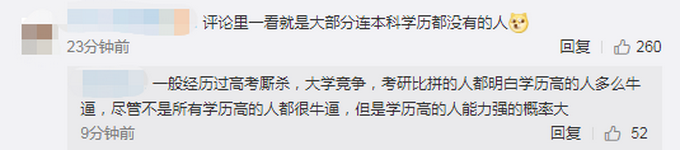 评论里一看就是大部分连本科学历都没有的人

23分钟前

回复 260

一般经历过高考厮杀，大学竞争，考研比拼的人都明白学历高的人多么牛逼，尽管不是所有学历高的人都很牛逼，但是学历高的人能力强的概率大

9分钟前

回复 52